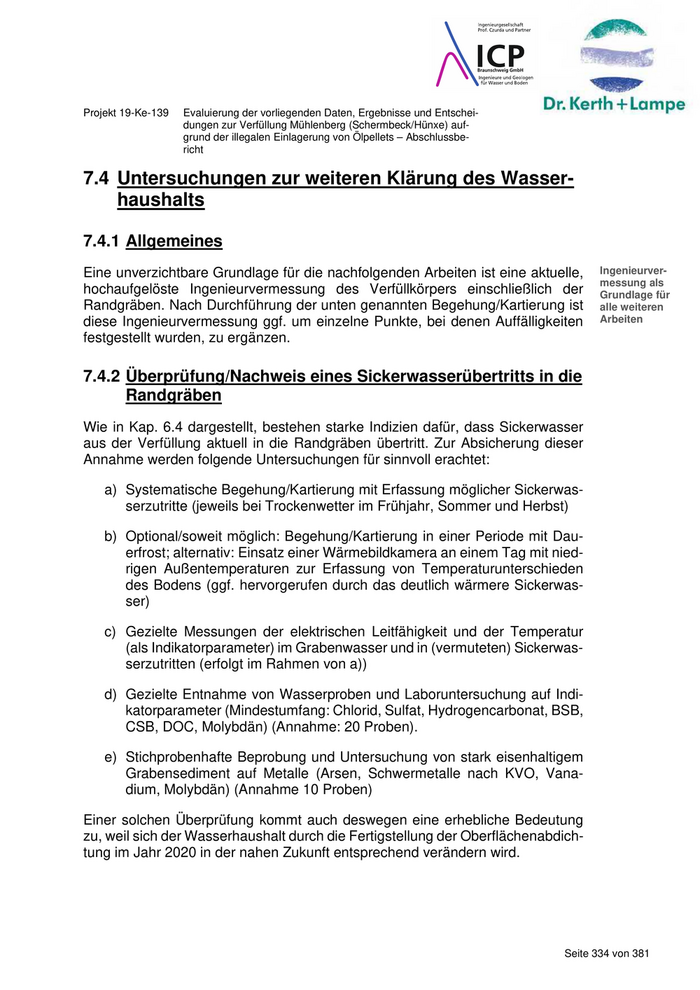 Ingenieurgesellschaft Prof. Czurda und Partner

ICP

Braunschweig GmbH

Ingenieure und Geologen für Wasser und Boden

Dr. Kerth + Lampe

Projekt 19-Ke-139 Evaluierung der vorliegenden Daten, Ergebnisse und Entscheidungen zur Verfüllung Mühlenberg (Schermbeck/Hünxe) aufgrund der illegalen Einlagerung von Ölpellets – Abschlussbericht

7.4 Untersuchungen zur weiteren Klärung des Wasserhaushalts

7.4.1 Allgemeines

Eine unverzichtbare Grundlage für die nachfolgenden Arbeiten ist eine aktuelle, hochaufgelöste Ingenieurvermessung des Verfüllkörpers einschließlich der Randgräben. Nach Durchführung der unten genannten Begehung/Kartierung ist diese Ingenieurvermessung ggf. um einzelne Punkte, bei denen Auffälligkeiten festgestellt wurden, zu ergänzen.

Ingenieurvermessung als Grundlage für alle weiteren Arbeiten

7.4.2 Überprüfung/Nachweis eines Sickerwasserübertritts in die Randgräben

Wie in Kap. 6.4 dargestellt, bestehen starke Indizien dafür, dass Sickerwasser aus der Verfüllung aktuell in die Randgräben übertritt. Zur Absicherung dieser Annahme werden folgende Untersuchungen für sinnvoll erachtet:

a) Systematische Begehung/Kartierung mit Erfassung möglicher Sickerwasserzutritte (jeweils bei Trockenwetter im Frühjahr, Sommer und Herbst)

b) Optional/soweit möglich: Begehung/Kartierung in einer Periode mit Dauerfrost; alternativ: Einsatz einer Wärmebildkamera an einem Tag mit niedrigen Außentemperaturen zur Erfassung von Temperaturunterschieden des Bodens (ggf. hervorgerufen durch das deutlich wärmere Sickerwasser)

c) Gezielte Messungen der elektrischen Leitfähigkeit und der Temperatur (als Indikatorparameter) im Grabenwasser und in (vermuteten) Sickerwasserzutritten (erfolgt im Rahmen von a))

d) Gezielte Entnahme von Wasserproben und Laboruntersuchung auf Indikatorparameter (Mindestumfang: Chlorid, Sulfat, Hydrogencarbonat, BSB, CSB, DOC, Molybdän) (Annahme: 20 Proben).

e) Stichprobenhafte Beprobung und Untersuchung von stark eisenhaltigem Grabensediment auf Metalle (Arsen, Schwermetalle nach KVO, Vanadium, Molybdän) (Annahme 10 Proben)

Einer solchen Überprüfung kommt auch deswegen eine erhebliche Bedeutung zu, weil sich der Wasserhaushalt durch die Fertigstellung der Oberflächenabdichtung im Jahr 2020 in der nahen Zukunft entsprechend verändern wird.

Seite 334 von 381